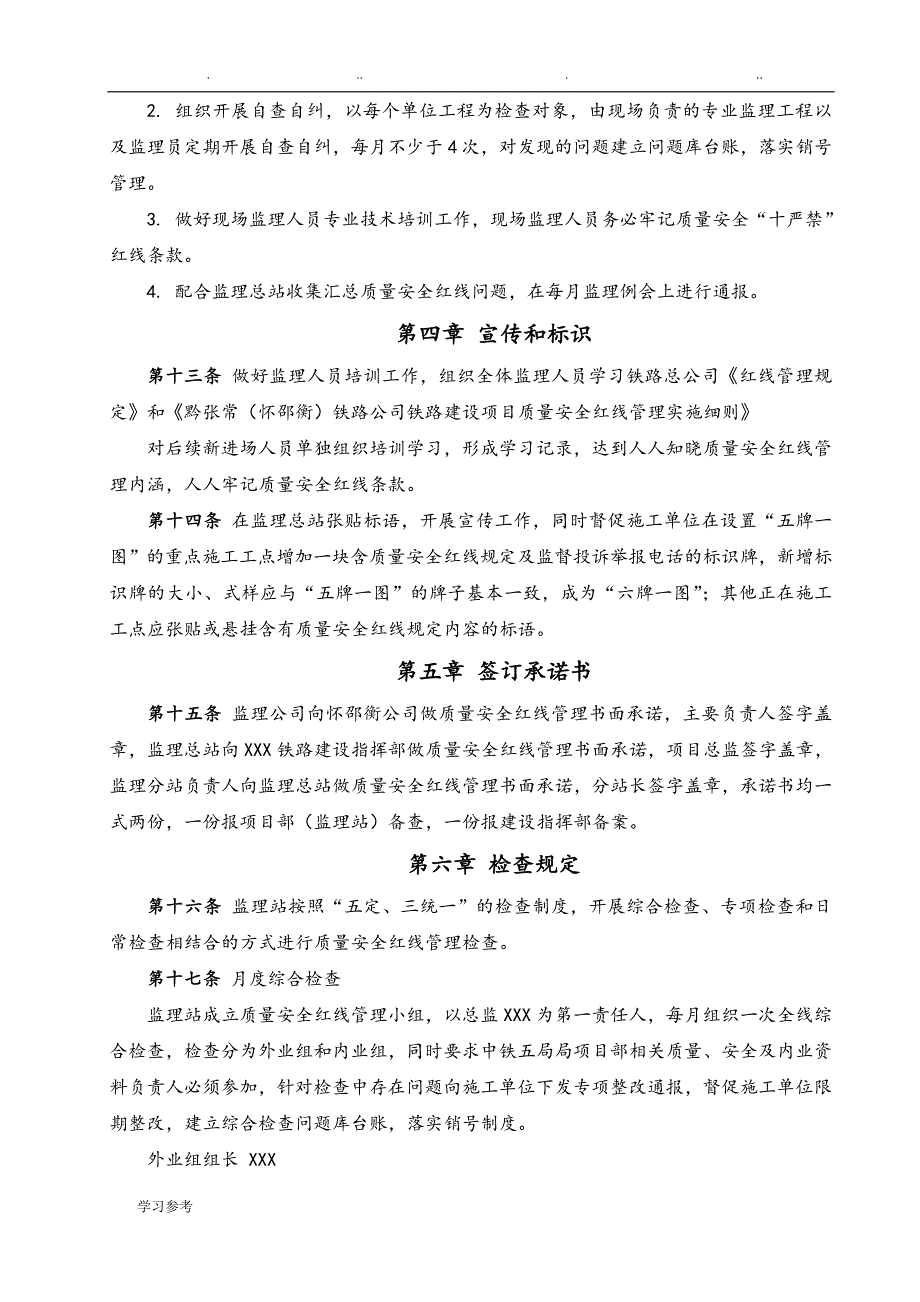 . .. . ..

2. 组织开展自查自纠，以每个单位工程为检查对象，由现场负责的专业监理工程以及监理员定期开展自查自纠，每月不少于4次，对发现的问题建立问题库台账，落实销号管理。

3. 做好现场监理人员专业技术培训工作，现场监理人员务必牢记质量安全“十严禁”红线条款。

4. 配合监理总站收集汇总质量安全红线问题，在每月监理例会上进行通报。

第四章 宣传和标识

第十三条 做好监理人员培训工作，组织全体监理人员学习铁路总公司《红线管理规定》和《黔张常（怀邵衡）铁路公司铁路建设项目质量安全红线管理实施细则》

对后续新进场人员单独组织培训学习，形成学习记录，达到人人知晓质量安全红线管理内涵，人人牢记质量安全红线条款。

第十四条 在监理总站张贴标语，开展宣传工作，同时督促施工单位在设置“五牌一图”的重点施工工点增加一块含质量安全红线规定及监督投诉举报电话的标识牌，新增标识牌的大小、式样应与“五牌一图”的牌子基本一致，成为“六牌一图”；其他正在施工工点应张贴或悬挂含有质量安全红线规定内容的标语。

第五章 签订承诺书

第十五条 监理公司向怀邵衡公司做质量安全红线管理书面承诺，主要负责人签字盖章，监理总站向XXX铁路建设指挥部做质量安全红线管理书面承诺，项目总监签字盖章，监理分站负责人向监理总站做质量安全红线管理书面承诺，分站长签字盖章，承诺书均一式两份，一份报项目部（监理站）备查，一份报建设指挥部备案。

第六章 检查规定

第十六条 监理站按照“五定、三统一”的检查制度，开展综合检查、专项检查和日常检查相结合的方式进行质量安全红线管理检查。

第十七条 月度综合检查

监理站成立质量安全红线管理小组，以总监XXX为第一责任人，每月组织一次全线综合检查，检查分为外业组和内业组，同时要求中铁五局局项目部相关质量、安全及内业资料负责人必须参加，针对检查中存在问题向施工单位下发专项整改通报，督促施工单位限期整改，建立综合检查问题库台账，落实销号制度。

外业组组长 XXX

学习参考